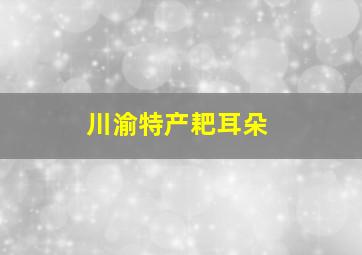 川渝特产粑耳朵